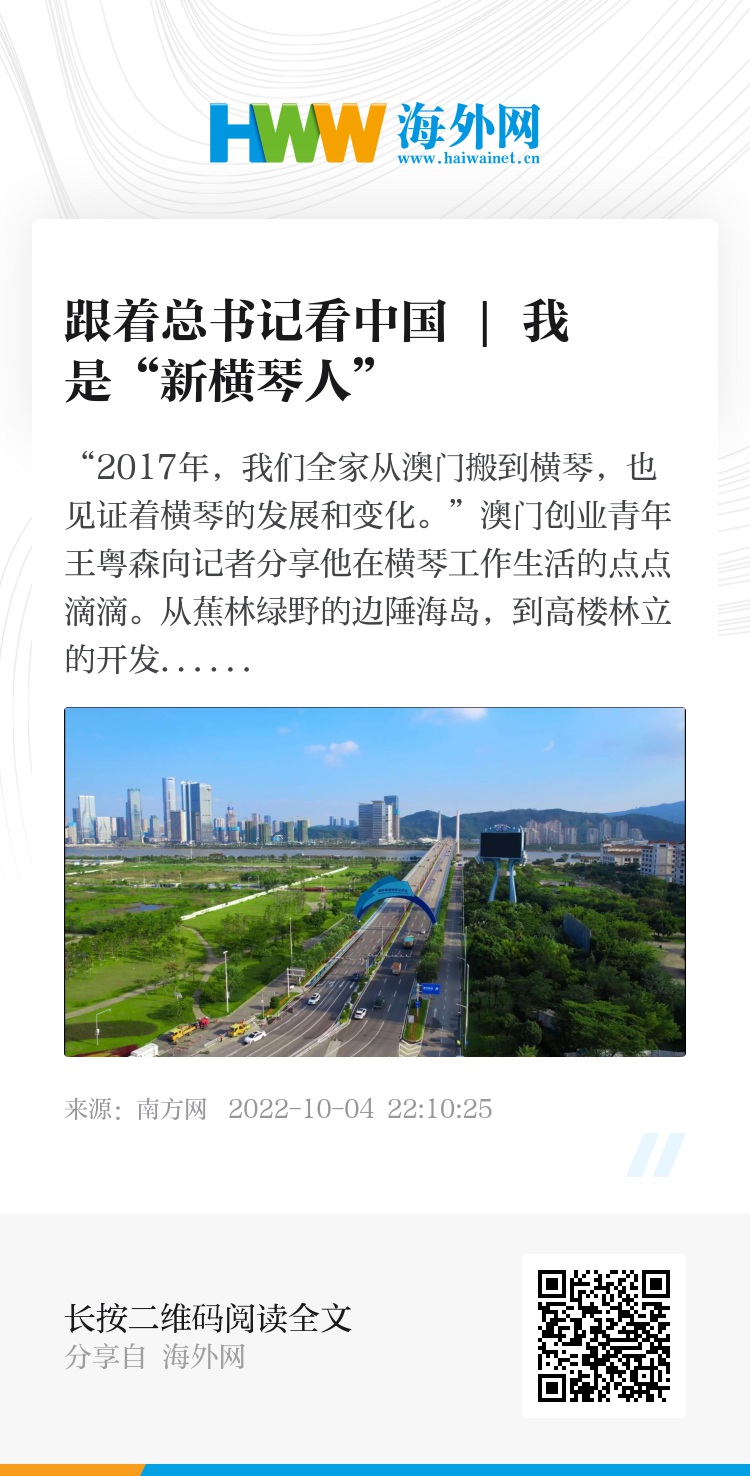 HWW 海外网
www.haiwainet.cn

跟着总书记看中国 | 我是“新横琴人”

“2017年，我们全家从澳门搬到横琴，也见证着横琴的发展和变化。”澳门创业青年王粤森向记者分享他在横琴工作生活的点点滴滴。从蕉林绿野的边陲海岛，到高楼林立的开发......

来源：南方网 2022-10-04 22:10:25

长按二维码阅读全文
分享自 海外网